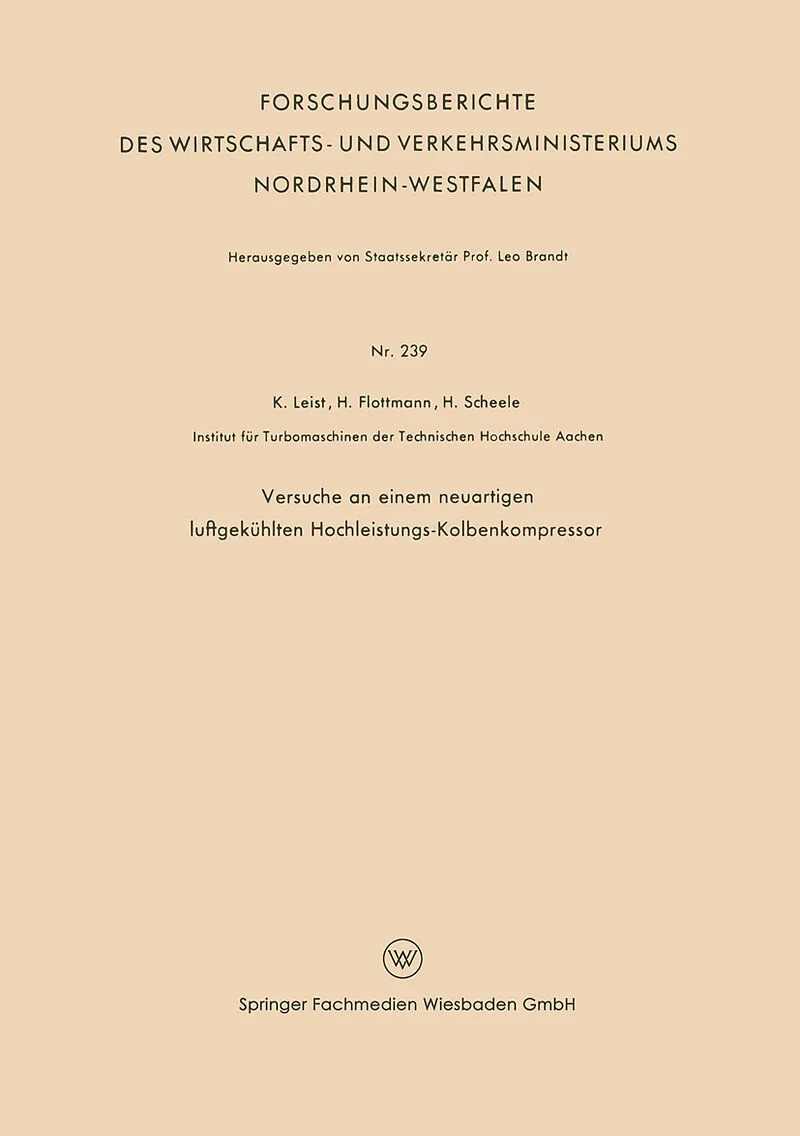 FORSCHUNGSBERICHTE
DES WIRTSCHAFTS- UND VERKEHRSMINISTERIUMS
NORDRHEIN-WESTFALEN

Herausgegeben von Staatssekretär Prof. Leo Brandt

Nr. 239

K. Leist, H. Flottmann, H. Scheele

Institut für Turbomaschinen der Technischen Hochschule Aachen

Versuche an einem neuartigen luftgekühlten Hochleistungs-Kolbenkompressor

W

Springer Fachmedien Wiesbaden GmbH